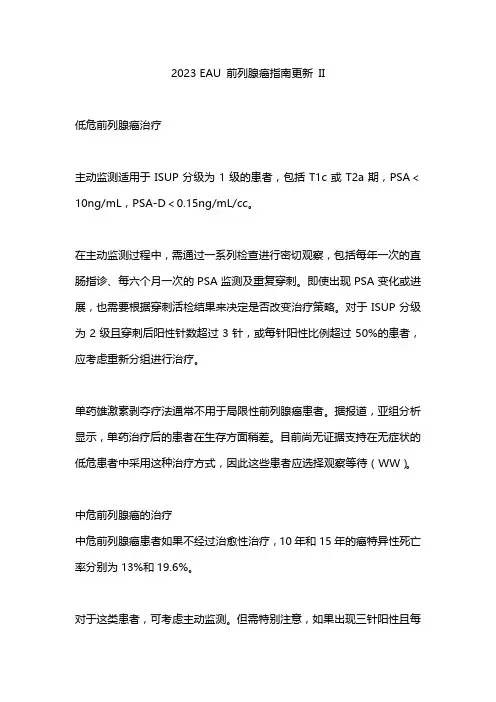 2023 EAU 前列腺癌指南更新 II

低危前列腺癌治疗

主动监测适用于 ISUP 分级为 1 级的患者，包括 T1c 或 T2a 期，PSA < 10ng/mL，PSA-D < 0.15ng/mL/cc。

在主动监测过程中，需通过一系列检查进行密切观察，包括每年一次的直肠指诊、每六个月一次的 PSA 监测及重复穿刺。即使出现 PSA 变化或进展，也需要根据穿刺活检结果来决定是否改变治疗策略。对于 ISUP 分级为 2 级且穿刺后阳性针数超过 3 针，或每针阳性比例超过 50%的患者，应考虑重新分组进行治疗。

单药雄激素剥夺疗法通常不用于局限性前列腺癌患者。据报道，亚组分析显示，单药治疗后的患者在生存方面稍差。目前尚无证据支持在无症状的低危患者中采用这种治疗方式，因此这些患者应选择观察等待（WW）。

中危前列腺癌的治疗
中危前列腺癌患者如果不经过治愈性治疗，10 年和 15 年的癌特异性死亡率分别为 13%和 19.6%。

对于这类患者，可考虑主动监测。但需特别注意，如果出现三针阳性且每